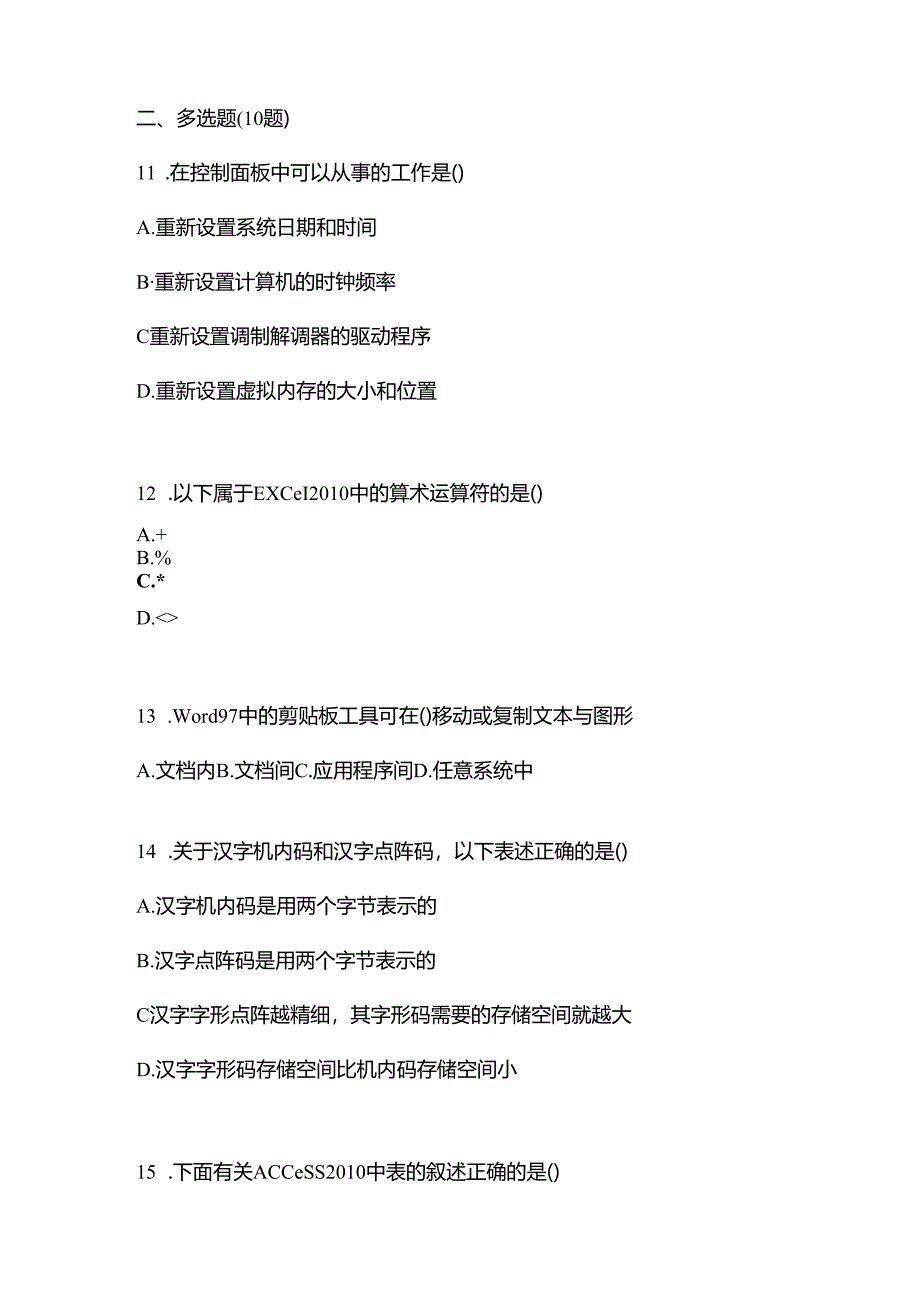 二、多选题(10题)

11 .在控制面板中可以从事的工作是()

A.重新设置系统日期和时间

B·重新设置计算机的时钟频率

C重新设置调制解调器的驱动程序

D.重新设置虚拟内存的大小和位置

12 .以下属于EXCeI2010中的算术运算符的是()

A.+
B.%
C.*

D.<>

13 .Word97中的剪贴板工具可在()移动或复制文本与图形

A.文档内B.文档间C.应用程序间D.任意系统中

14 .关于汉字机内码和汉字点阵码，以下表述正确的是()

A.汉字机内码是用两个字节表示的

B.汉字点阵码是用两个字节表示的

C汉字字形点阵越精细，其字形码需要的存储空间就越大

D.汉字字形码存储空间比机内码存储空间小

15 .下面有关ACCeSS2010中表的叙述正确的是()